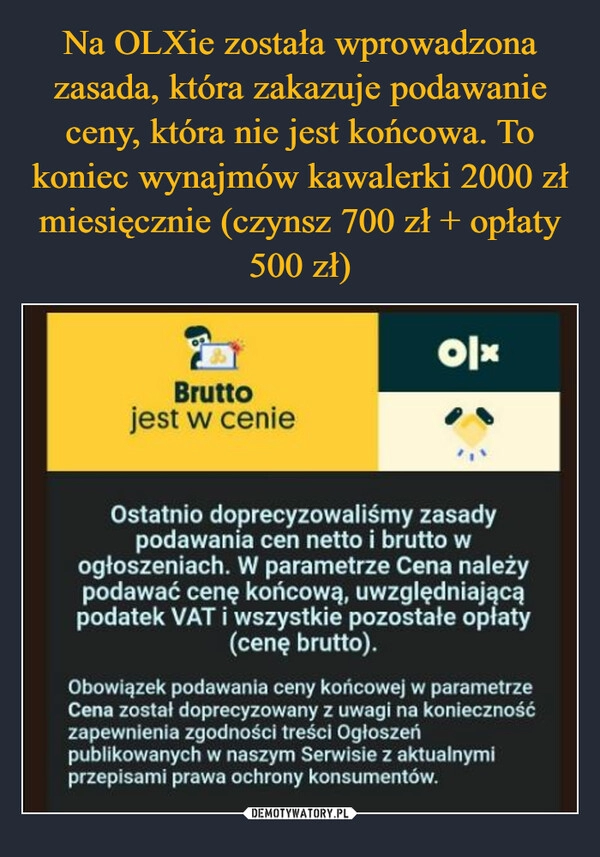 Na OLXie została wprowadzona zasada, która zakazuje podawanie ceny, która nie jest końcowa. To koniec wynajmów kawalerki 2000 zł miesięcznie (czynsz 700 zł + opłaty 500 zł)

Brutto
jest w cenie

olx

Ostatnio doprecyzowaliśmy zasady podawania cen netto i brutto w ogłoszeniach. W parametrze Cena należy podawać cenę końcową, uwzględniającą podatek VAT i wszystkie pozostałe opłaty (cenę brutto).

Obowiązek podawania ceny końcowej w parametrze Cena został doprecyzowany z uwagi na konieczność zapewnienia zgodności treści Ogłoszeń publikowanych w naszym Serwisie z aktualnymi przepisami prawa ochrony konsumentów.

DEMOTYWATORY.PL